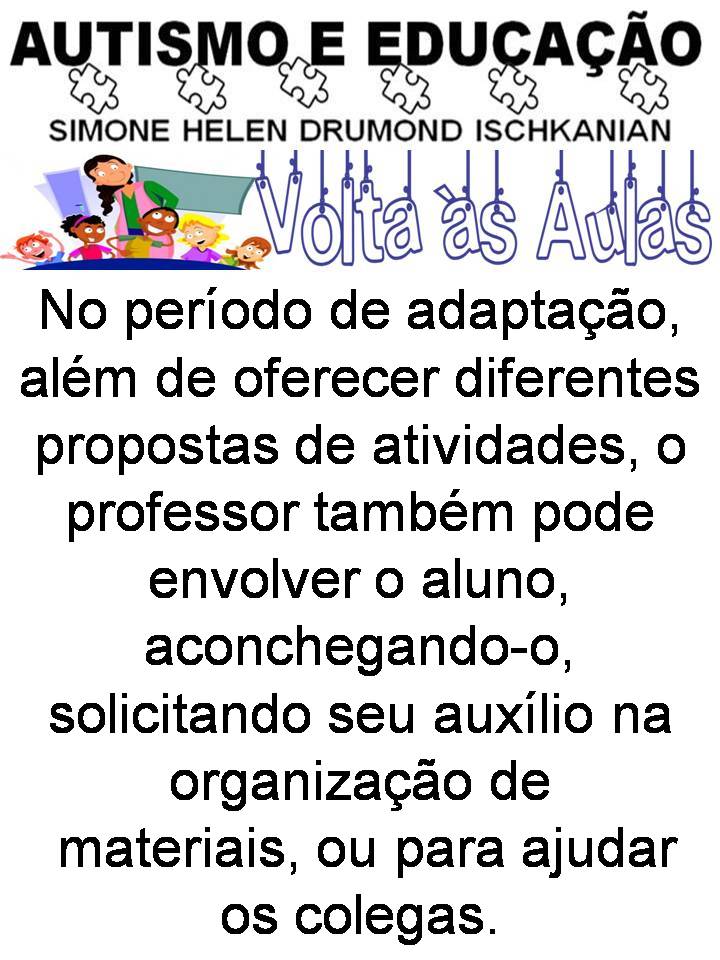 AUTISMO E EDUCAÇÃO

SIMONE HELEN DRUMOND ISCHKANIAN

Volta às Aulas

No período de adaptação, além de oferecer diferentes propostas de atividades, o professor também pode envolver o aluno, aconchegando-o, solicitando seu auxílio na organização de materiais, ou para ajudar os colegas.